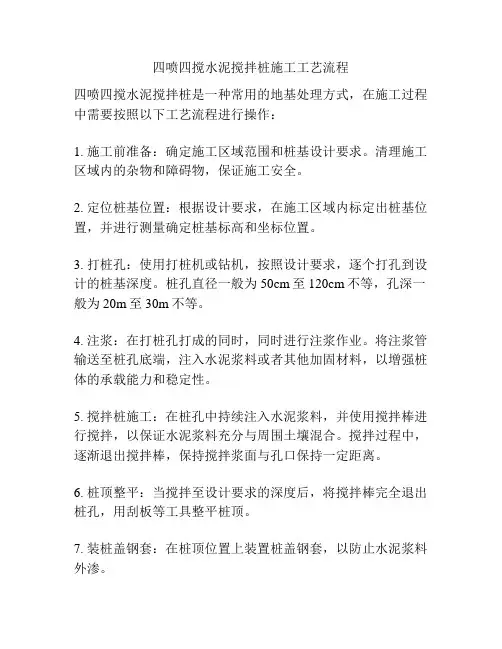 四喷四搅水泥搅拌桩施工工艺流程

四喷四搅水泥搅拌桩是一种常用的地基处理方式，在施工过程中需要按照以下工艺流程进行操作：

1. 施工前准备：确定施工区域范围和桩基设计要求。清理施工区域内的杂物和障碍物，保证施工安全。

2. 定位桩基位置：根据设计要求，在施工区域内标定出桩基位置，并进行测量确定桩基标高和坐标位置。

3. 打桩孔：使用打桩机或钻机，按照设计要求，逐个打孔到设计的桩基深度。桩孔直径一般为 50cm 至 120cm 不等，孔深一般为 20m 至 30m 不等。

4. 注浆：在打桩孔打成的同时，同时进行注浆作业。将注浆管输送至桩孔底端，注入水泥浆料或者其他加固材料，以增强桩体的承载能力和稳定性。

5. 搅拌桩施工：在桩孔中持续注入水泥浆料，并使用搅拌棒进行搅拌，以保证水泥浆料充分与周围土壤混合。搅拌过程中，逐渐退出搅拌棒，保持搅拌浆面与孔口保持一定距离。

6. 桩顶整平：当搅拌至设计要求的深度后，将搅拌棒完全退出桩孔，用刮板等工具整平桩顶。

7. 装桩盖钢套：在桩顶位置上装置桩盖钢套，以防止水泥浆料外渗。